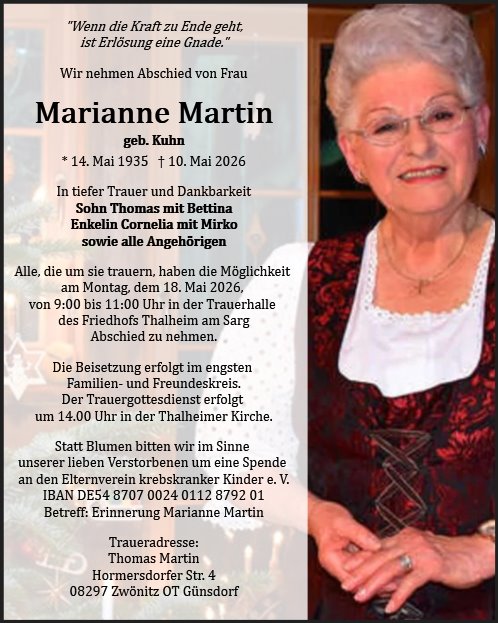 "Wenn die Kraft zu Ende geht, ist Erlösung eine Gnade."

Wir nehmen Abschied von Frau

Marianne Martin

geb. Kuhn

* 14. Mai 1935 † 10. Mai 2026

In tiefer Trauer und Dankbarkeit
Sohn Thomas mit Bettina
Enkelin Cornelia mit Mirko
sowie alle Angehörigen

Alle, die um sie trauern, haben die Möglichkeit am Montag, dem 18. Mai 2026, von 9:00 bis 11:00 Uhr in der Trauerhalle des Friedhofs Thalheim am Sarg Abschied zu nehmen.

Die Beisetzung erfolgt im engsten Familien- und Freundeskreis. Der Trauergottesdienst erfolgt um 14.00 Uhr in der Thalheimer Kirche.

Statt Blumen bitten wir im Sinne unserer lieben Verstorbenen um eine Spende an den Elternverein krebskranker Kinder e. V.
IBAN DE54 8707 0024 0112 8792 01
Betreff: Erinnerung Marianne Martin

Traueradresse:
Thomas Martin
Hormersdorfer Str. 4
08297 Zwönitz OT Günsdorf